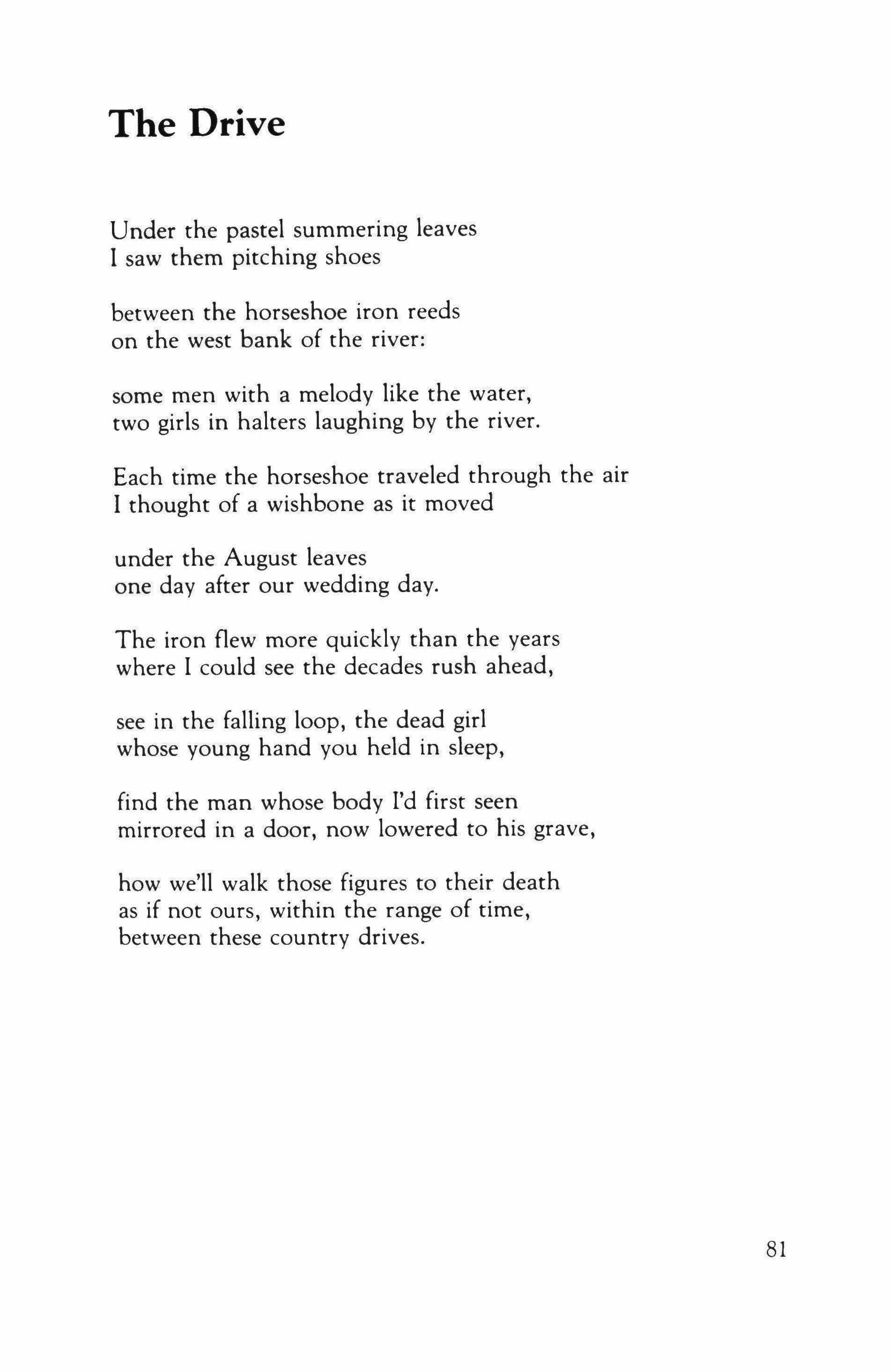 The Drive

Under the pastel summering leaves
I saw them pitching shoes

between the horseshoe iron reeds
on the west bank of the river:

some men with a melody like the water,
two girls in halters laughing by the river.

Each time the horseshoe traveled through the air
I thought of a wishbone as it moved

under the August leaves
one day after our wedding day.

The iron flew more quickly than the years
where I could see the decades rush ahead,

see in the falling loop, the dead girl
whose young hand you held in sleep,

find the man whose body I'd first seen
mirrored in a door, now lowered to his grave,

how we'll walk those figures to their death
as if not ours, within the range of time,
between these country drives.

81